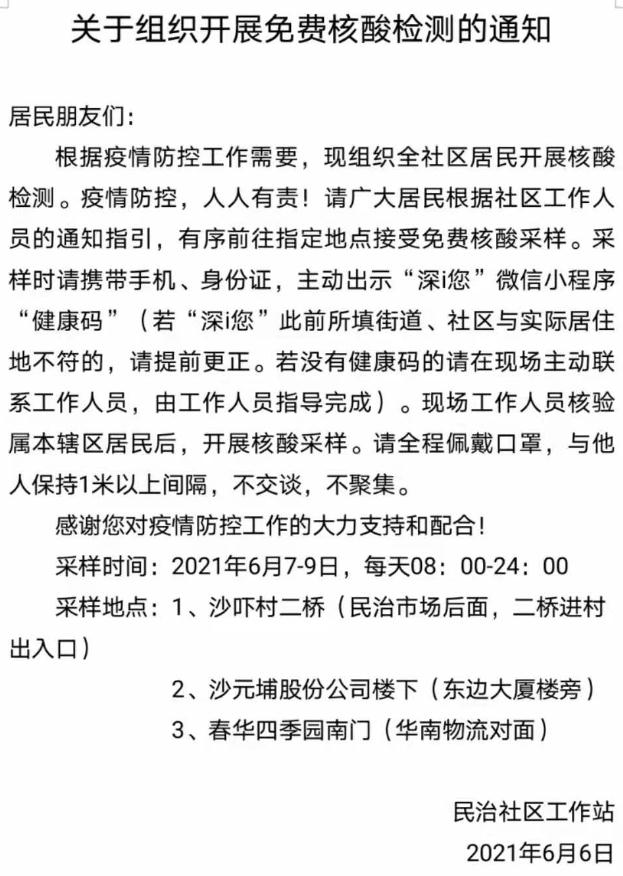 关于组织开展免费核酸检测的通知

居民朋友们：

根据疫情防控工作需要，现组织全社区居民开展核酸检测。疫情防控，人人有责！请广大居民根据社区工作人员的通知指引，有序前往指定地点接受免费核酸采样。采样时请携带手机、身份证，主动出示“深i您”微信小程序“健康码”（若“深i您”此前所填街道、社区与实际居住地不符的，请提前更正。若没有健康码的请在现场主动联系工作人员，由工作人员指导完成）。现场工作人员核验属本辖区居民后，开展核酸采样。请全程佩戴口罩，与他人保持1米以上间隔，不交谈，不聚集。

感谢您对疫情防控工作的大力支持和配合！

采样时间：2021年6月7-9日，每天08：00-24：00

采样地点：1、沙吓村二桥（民治市场后面，二桥进村出入口）

2、沙元埔股份公司楼下（东边大厦楼旁）

3、春华四季园南门（华南物流对面）

民治社区工作站

2021年6月6日